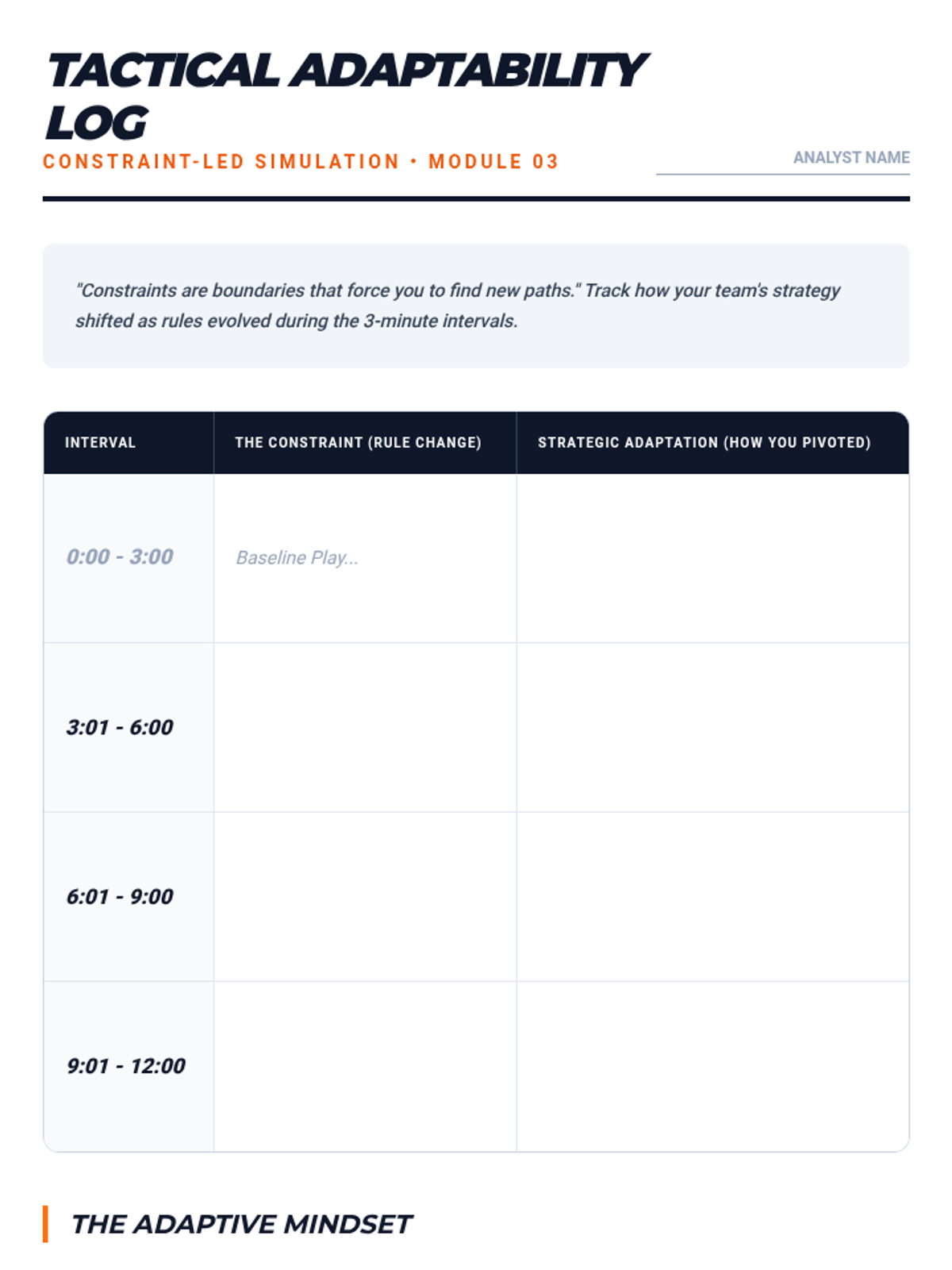 TACTICAL ADAPTABILITY LOG

CONSTRAINT-LED SIMULATION • MODULE 03

ANALYST NAME

"Constraints are boundaries that force you to find new paths." Track how your team's strategy shifted as rules evolved during the 3-minute intervals.

| INTERVAL | THE CONSTRAINT (RULE CHANGE) | STRATEGIC ADAPTATION (HOW YOU PIVOTED) |
|---|---|---|
| 0:00 - 3:00 | Baseline Play... | |
| 3:01 - 6:00 | | |
| 6:01 - 9:00 | | |
| 9:01 - 12:00 | | |

THE ADAPTIVE MINDSET